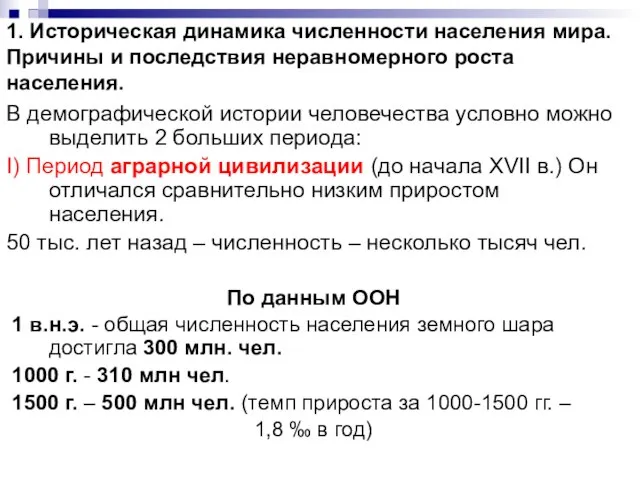 1. Историческая динамика численности населения мира. Причины и последствия неравномерного роста населения.

В демографической истории человечества условно можно выделить 2 больших периода:

I) Период аграрной цивилизации (до начала XVII в.) Он отличался сравнительно низким приростом населения.

50 тыс. лет назад – численность – несколько тысяч чел.

По данным ООН

1 в.н.э. - общая численность населения земного шара достигла 300 млн. чел.

1000 г. - 310 млн чел.

1500 г. – 500 млн чел. (темп прироста за 1000-1500 гг. – 1,8 ‰ в год)